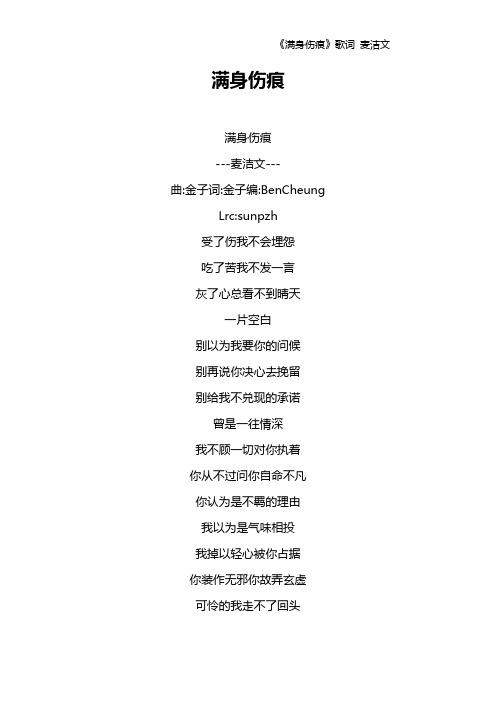 《满身伤痕》歌词 麦洁文

满身伤痕

满身伤痕

---麦洁文---

曲:金子词:金子编:BenCheung

Lrc:sunpzh

受了伤我不会埋怨

吃了苦我不发一言

灰了心总看不到晴天

一片空白

别以为我要你的问候

别再说你决心去挽留

别给我不兑现的承诺

曾是一往情深

我不顾一切对你执着

你从不过问你自命不凡

你认为是不羁的理由

我以为是气味相投

我掉以轻心被你占据

你装作无邪你故弄玄虚

可怜的我走不了回头